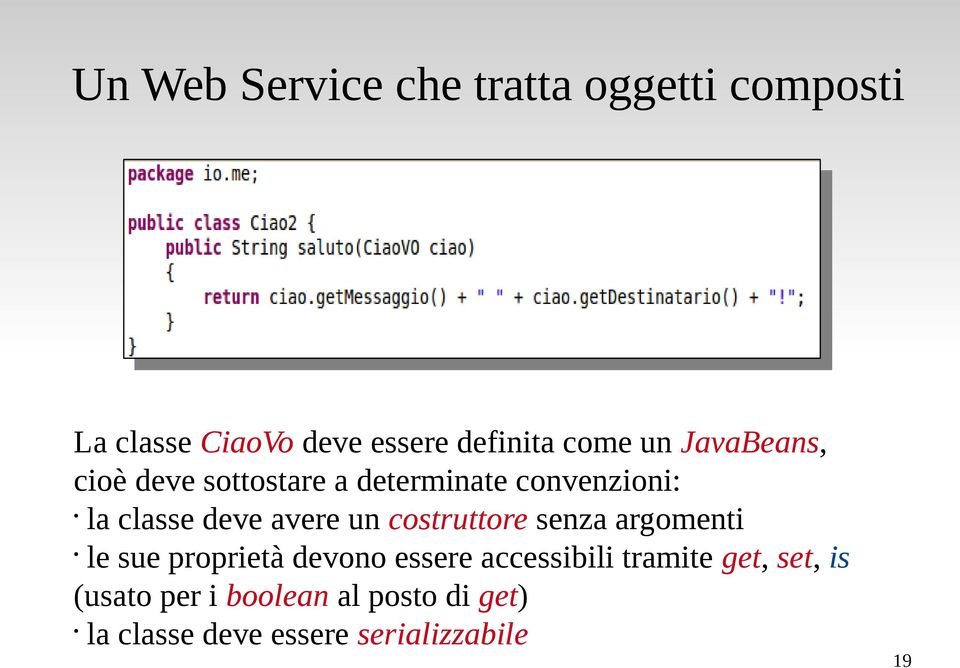 Un Web Service che tratta oggetti composti

package io.me;

public class Ciao2 {
    public String saluto(CiaoVO ciao)
    {
        return ciao.getMessaggio() + " " + ciao.getDestinatario() + "!";
    }
}

La classe CiaoVo deve essere definita come un JavaBeans, cioè deve sottostare a determinate convenzioni:
· la classe deve avere un costruttore senza argomenti
· le sue proprietà devono essere accessibili tramite get, set, is (usato per i boolean al posto di get)
· la classe deve essere serializzabile

19